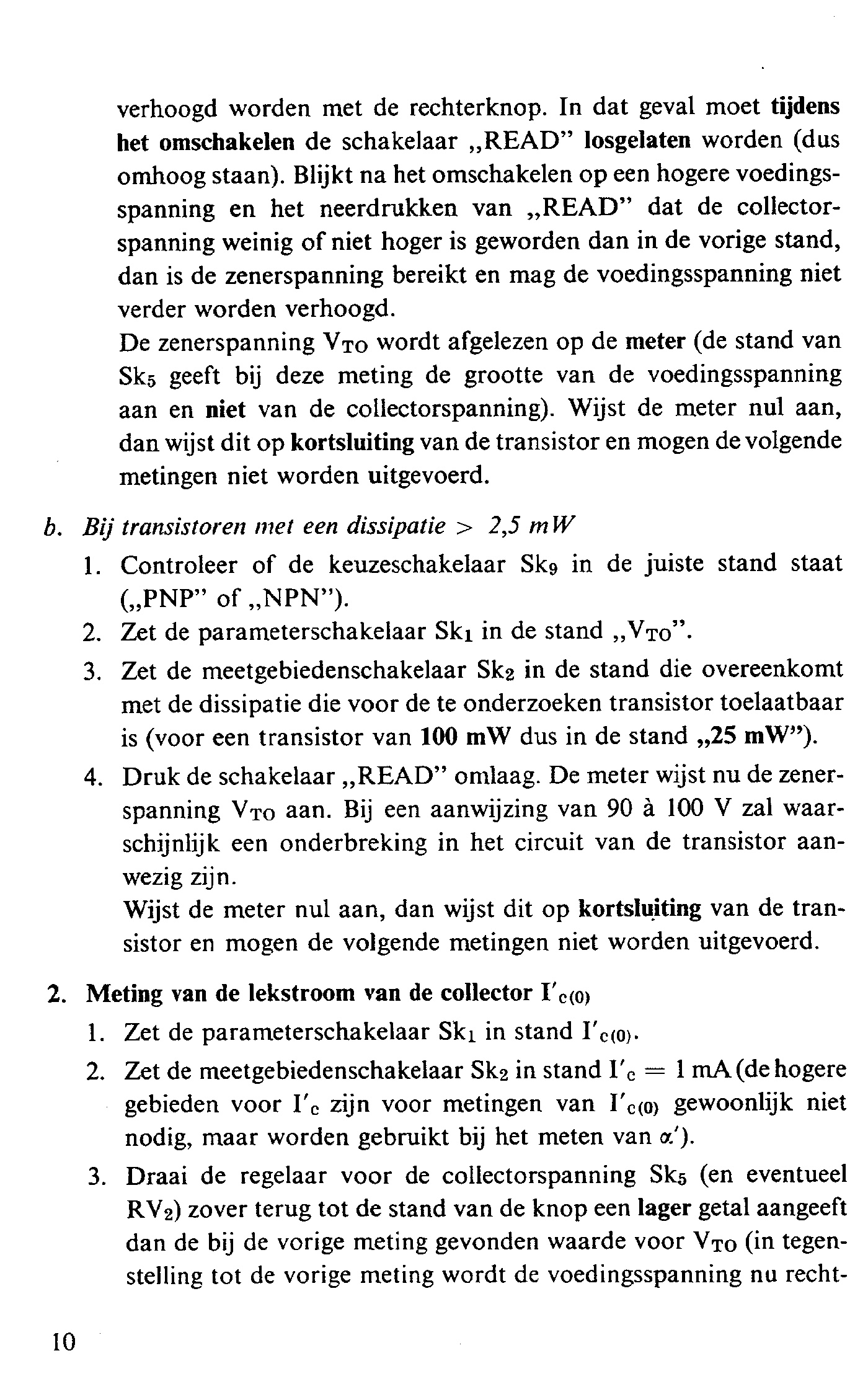 verhoogd worden met de rechterknop. In dat geval moet tijdens het omschakelen de schakelaar „READ” losgelaten worden (dus omhoog staan). Blijkt na het omschakelen op een hogere voedingsspanning en het neerdrukken van „READ” dat de collectorspanning weinig of niet hoger is geworden dan in de vorige stand, dan is de zenerspanning bereikt en mag de voedingsspanning niet verder worden verhoogd.
De zenerspanning $V_{TO}$ wordt afgelezen op de meter (de stand van $Sk_5$ geeft bij deze meting de grootte van de voedingsspanning aan en niet van de collectorspanning). Wijst de meter nul aan, dan wijst dit op kortsluiting van de transistor en mogen de volgende metingen niet worden uitgevoerd.

b. Bij transistoren met een dissipatie > 2,5 mW
1. Controleer of de keuzeschakelaar $Sk_9$ in de juiste stand staat („PNP” of „NPN”).
2. Zet de parameterschakelaar $Sk_1$ in de stand „$V_{TO}$”.
3. Zet de meetgebiedenschakelaar $Sk_2$ in de stand die overeenkomt met de dissipatie die voor de te onderzoeken transistor toelaatbaar is (voor een transistor van 100 mW dus in de stand „25 mW”).
4. Druk de schakelaar „READ” omlaag. De meter wijst nu de zenerspanning $V_{TO}$ aan. Bij een aanwijzing van 90 à 100 V zal waarschijnlijk een onderbreking in het circuit van de transistor aanwezig zijn.
Wijst de meter nul aan, dan wijst dit op kortsluiting van de transistor en mogen de volgende metingen niet worden uitgevoerd.

2. Meting van de lekstroom van de collector $I'_{c(0)}$
1. Zet de parameterschakelaar $Sk_1$ in stand $I'_{c(0)}$.
2. Zet de meetgebiedenschakelaar $Sk_2$ in stand $I'_c = 1$ mA (de hogere gebieden voor $I'_c$ zijn voor metingen van $I'_{c(0)}$ gewoonlijk niet nodig, maar worden gebruikt bij het meten van $\alpha'$).
3. Draai de regelaar voor de collectorspanning $Sk_5$ (en eventueel $RV_2$) zover terug tot de stand van de knop een lager getal aangeeft dan de bij de vorige meting gevonden waarde voor $V_{TO}$ (in tegenstelling tot de vorige meting wordt de voedingsspanning nu recht-

10